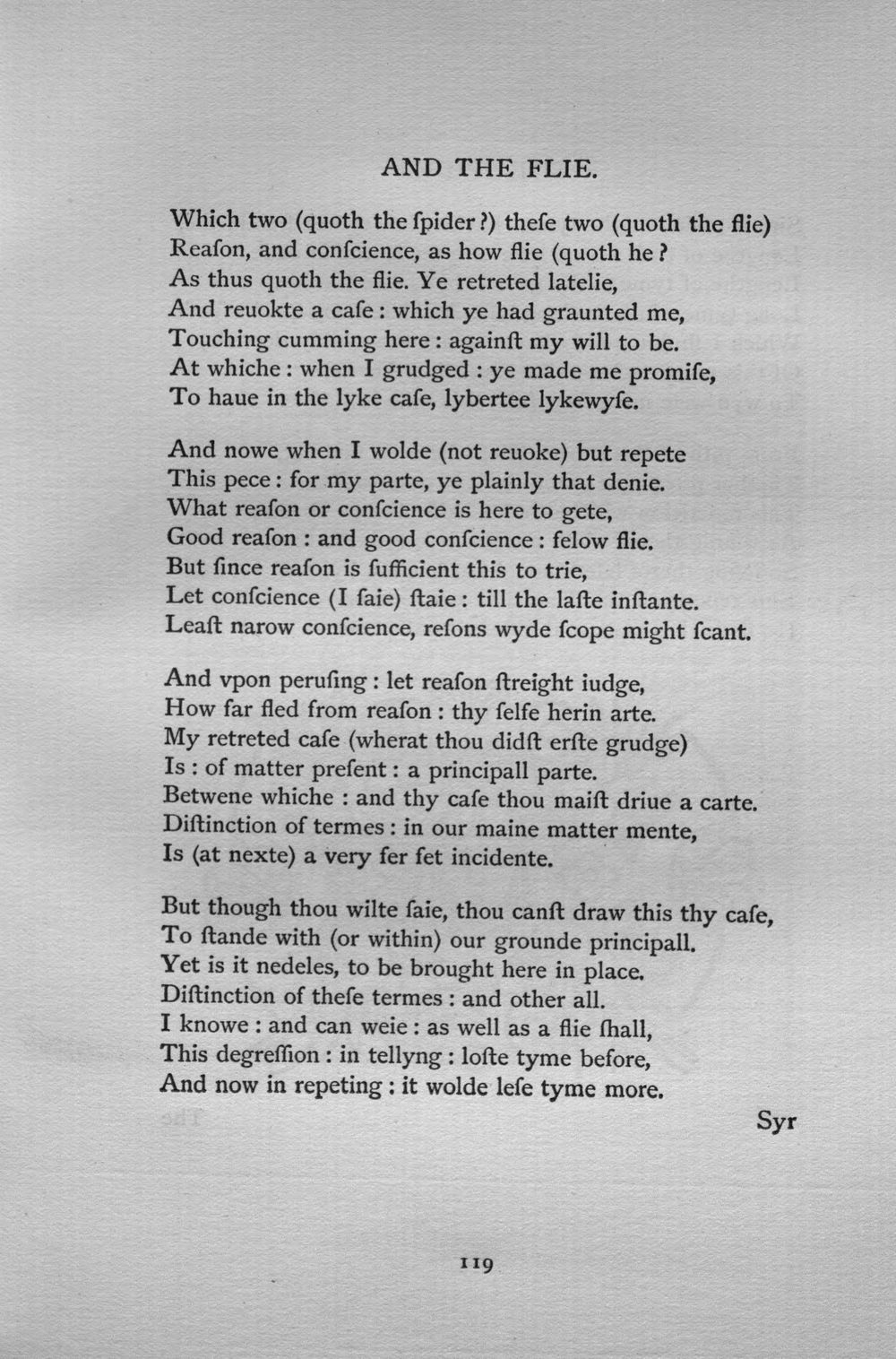 AND THE FLIE.

Which two (quoth the ſpider?) theſe two (quoth the flie)
Reaſon, and conſcience, as how flie (quoth he?
As thus quoth the flie. Ye retreted latelie,
And reuokte a caſe: which ye had graunted me,
Touching cumming here: againſt my will to be.
At whiche: when I grudged: ye made me promiſe,
To haue in the lyke caſe, lybertee lykewyſe.

And nowe when I wolde (not reuoke) but repete
This pece: for my parte, ye plainly that denie.
What reaſon or conſcience is here to gete,
Good reaſon: and good conſcience: felow flie.
But ſince reaſon is ſufficient this to trie,
Let conſcience (I ſaie) ſtaie: till the laſte inſtante.
Leaſt narow conſcience, reſons wyde ſcope might ſcant.

And vpon peruſing: let reaſon ſtreight iudge,
How far fled from reaſon: thy ſelfe herin arte.
My retreted caſe (wherat thou didſt erſte grudge)
Is: of matter preſent: a principall parte.
Betwene whiche: and thy caſe thou maiſt driue a carte.
Diſtinction of termes: in our maine matter mente,
Is (at nexte) a very fer fet incidente.

But though thou wilte ſaie, thou canſt draw this thy caſe,
To ſtande with (or within) our grounde principall.
Yet is it nedeles, to be brought here in place.
Diſtinction of theſe termes: and other all.
I knowe: and can weie: as well as a flie ſhall,
This degreſſion: in tellyng: loſte tyme before,
And now in repeting: it wolde leſe tyme more.

Syr

119